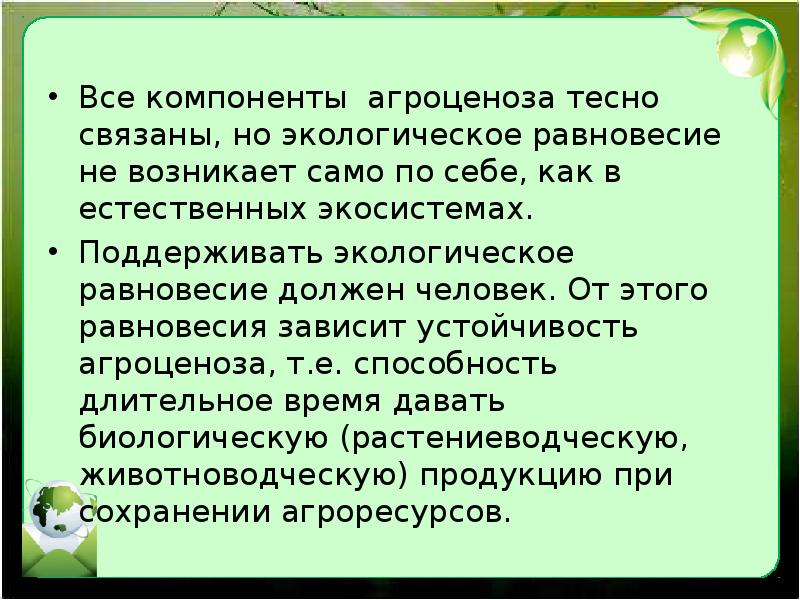 • Все компоненты агроценоза тесно связаны, но экологическое равновесие не возникает само по себе, как в естественных экосистемах.

• Поддерживать экологическое равновесие должен человек. От этого равновесия зависит устойчивость агроценоза, т.е. способность длительное время давать биологическую (растениеводческую, животноводческую) продукцию при сохранении агроресурсов.